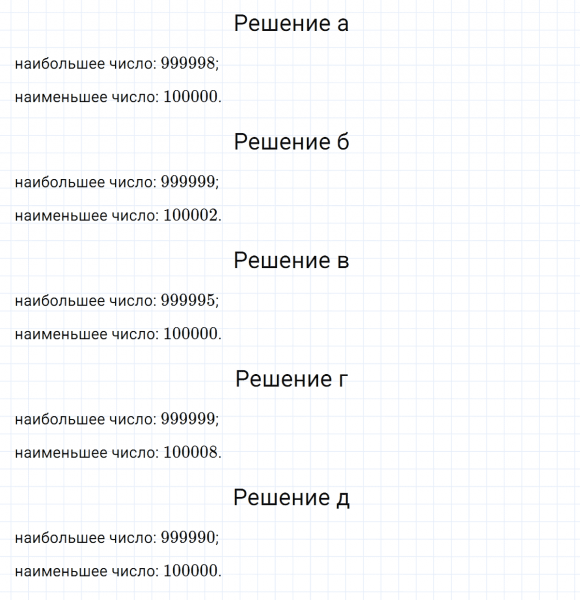 Решение а

наибольшее число: 999998;

наименьшее число: 100000.

Решение б

наибольшее число: 999999;

наименьшее число: 100002.

Решение в

наибольшее число: 999995;

наименьшее число: 100000.

Решение г

наибольшее число: 999999;

наименьшее число: 100008.

Решение д

наибольшее число: 999990;

наименьшее число: 100000.